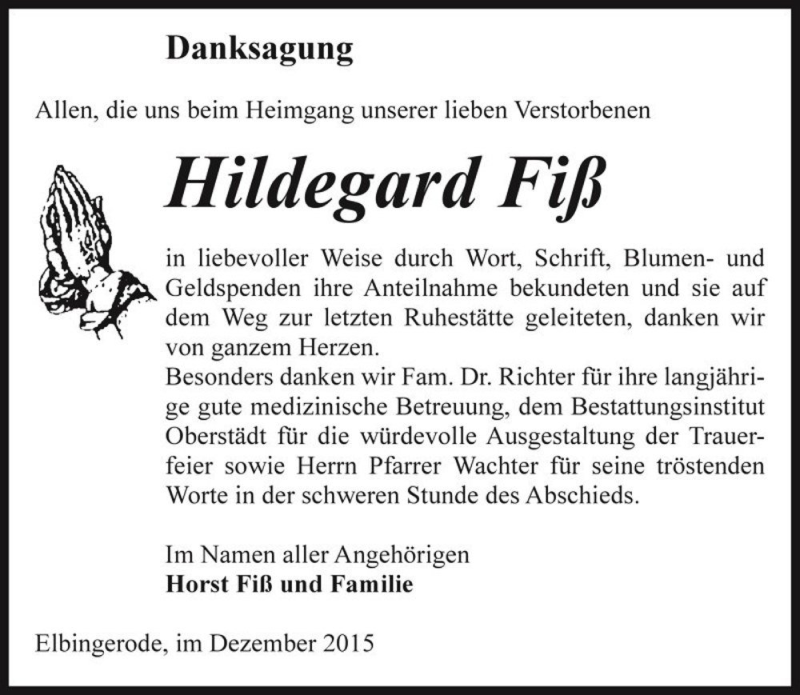 Danksagung

Allen, die uns beim Heimgang unserer lieben Verstorbenen

Hildegard Fiß

in liebevoller Weise durch Wort, Schrift, Blumen- und Geldspenden ihre Anteilnahme bekundeten und sie auf dem Weg zur letzten Ruhestätte geleiteten, danken wir von ganzem Herzen.
Besonders danken wir Fam. Dr. Richter für ihre langjährige gute medizinische Betreuung, dem Bestattungsinstitut Oberstädt für die würdevolle Ausgestaltung der Trauerfeier sowie Herrn Pfarrer Wachter für seine tröstenden Worte in der schweren Stunde des Abschieds.

Im Namen aller Angehörigen
Horst Fiß und Familie

Elbingerode, im Dezember 2015